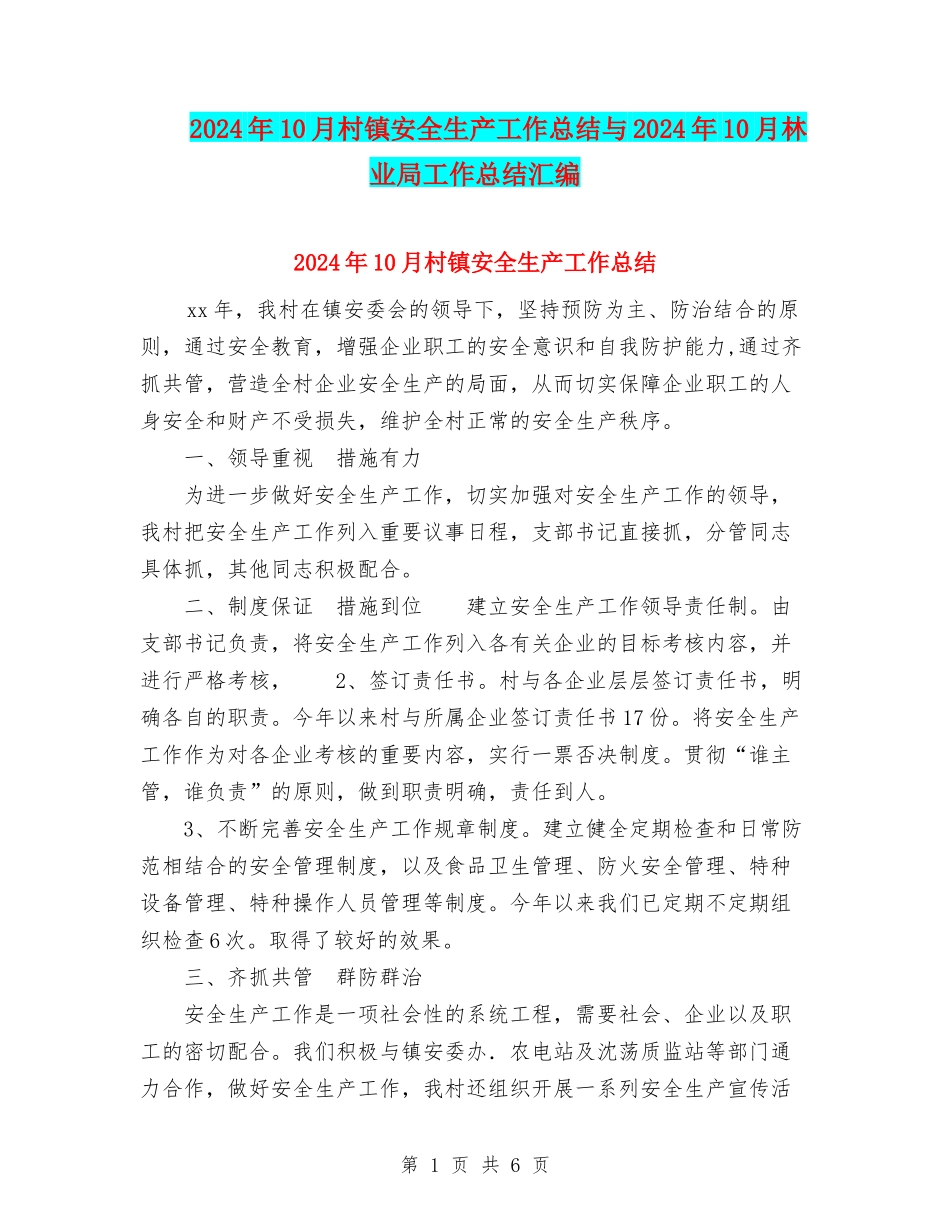 2024年10月村镇安全生产工作总结与2024年10月林业局工作总结汇编

2024年10月村镇安全生产工作总结

xx年，我村在镇安委会的领导下，坚持预防为主、防治结合的原则，通过安全教育，增强企业职工的安全意识和自我防护能力,通过齐抓共管，营造全村企业安全生产的局面，从而切实保障企业职工的人身安全和财产不受损失，维护全村正常的安全生产秩序。

一、领导重视　措施有力

为进一步做好安全生产工作，切实加强对安全生产工作的领导，我村把安全生产工作列入重要议事日程，支部书记直接抓，分管同志具体抓，其他同志积极配合。

二、制度保证　措施到位　　建立安全生产工作领导责任制。由支部书记负责，将安全生产工作列入各有关企业的目标考核内容，并进行严格考核，　　2、签订责任书。村与各企业层层签订责任书，明确各自的职责。今年以来村与所属企业签订责任书17份。将安全生产工作作为对各企业考核的重要内容，实行一票否决制度。贯彻“谁主管，谁负责”的原则，做到职责明确，责任到人。

3、不断完善安全生产工作规章制度。建立健全定期检查和日常防范相结合的安全管理制度，以及食品卫生管理、防火安全管理、特种设备管理、特种操作人员管理等制度。今年以来我们已定期不定期组织检查6次。取得了较好的效果。

三、齐抓共管　群防群治

安全生产工作是一项社会性的系统工程，需要社会、企业以及职工的密切配合。我们积极与镇安委办．农电站及沈荡质监站等部门通力合作，做好安全生产工作，我村还组织开展一系列安全生产宣传活

第 1 页 共 6 页